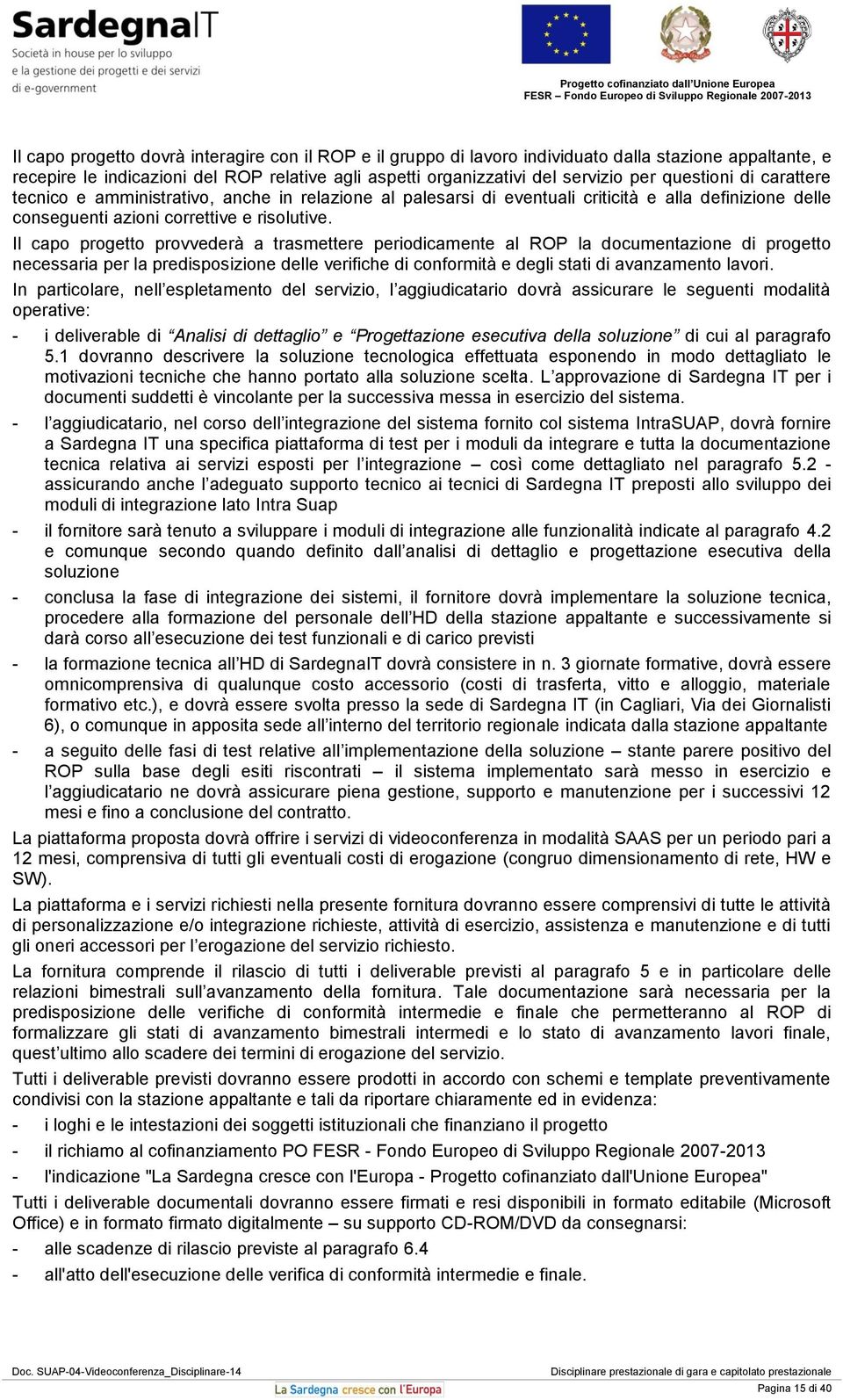 SardegnaIT
Società in house per lo sviluppo e la gestione dei progetti e dei servizi di e-government

Progetto cofinanziato dall'Unione Europea
FESR – Fondo Europeo di Sviluppo Regionale 2007-2013

Il capo progetto dovrà interagire con il ROP e il gruppo di lavoro individuato dalla stazione appaltante, e recepire le indicazioni del ROP relative agli aspetti organizzativi del servizio per questioni di carattere tecnico e amministrativo, anche in relazione al palesarsi di eventuali criticità e alla definizione delle conseguenti azioni correttive e risolutive.

Il capo progetto provvederà a trasmettere periodicamente al ROP la documentazione di progetto necessaria per la predisposizione delle verifiche di conformità e degli stati di avanzamento lavori.

In particolare, nell'espletamento del servizio, l'aggiudicatario dovrà assicurare le seguenti modalità operative:

- i deliverable di "Analisi di dettaglio" e "Progettazione esecutiva della soluzione" di cui al paragrafo 5.1 dovranno descrivere la soluzione tecnologica effettuata esponendo in modo dettagliato le motivazioni tecniche che hanno portato alla soluzione scelta. L'approvazione di Sardegna IT per i documenti suddetti è vincolante per la successiva messa in esercizio del sistema.

- l'aggiudicatario, nel corso dell'integrazione del sistema fornito col sistema IntraSUAP, dovrà fornire a Sardegna IT una specifica piattaforma di test per i moduli da integrare e tutta la documentazione tecnica relativa ai servizi esposti per l'integrazione – così come dettagliato nel paragrafo 5.2 - assicurando anche l'adeguato supporto tecnico ai tecnici di Sardegna IT preposti allo sviluppo dei moduli di integrazione lato Intra Suap

- il fornitore sarà tenuto a sviluppare i moduli di integrazione alle funzionalità indicate al paragrafo 4.2 e comunque secondo quando definito dall'analisi di dettaglio e progettazione esecutiva della soluzione

- conclusa la fase di integrazione dei sistemi, il fornitore dovrà implementare la soluzione tecnica, procedere alla formazione del personale dell'HD della stazione appaltante e successivamente si darà corso all'esecuzione dei test funzionali e di carico previsti

- la formazione tecnica all'HD di SardegnaIT dovrà consistere in n. 3 giornate formative, dovrà essere omnicomprensiva di qualunque costo accessorio (costi di trasferta, vitto e alloggio, materiale formativo etc.), e dovrà essere svolta presso la sede di Sardegna IT (in Cagliari, Via dei Giornalisti 6), o comunque in apposita sede all'interno del territorio regionale indicata dalla stazione appaltante

- a seguito delle fasi di test relative all'implementazione della soluzione – stante parere positivo del ROP sulla base degli esiti riscontrati – il sistema implementato sarà messo in esercizio e l'aggiudicatario ne dovrà assicurare piena gestione, supporto e manutenzione per i successivi 12 mesi e fino a conclusione del contratto.

La piattaforma proposta dovrà offrire i servizi di videoconferenza in modalità SAAS per un periodo pari a 12 mesi, comprensiva di tutti gli eventuali costi di erogazione (congruo dimensionamento di rete, HW e SW).

La piattaforma e i servizi richiesti nella presente fornitura dovranno essere comprensivi di tutte le attività di personalizzazione e/o integrazione richieste, attività di esercizio, assistenza e manutenzione e di tutti gli oneri accessori per l'erogazione del servizio richiesto.

La fornitura comprende il rilascio di tutti i deliverable previsti al paragrafo 5 e in particolare delle relazioni bimestrali sull'avanzamento della fornitura. Tale documentazione sarà necessaria per la predisposizione delle verifiche di conformità intermedie e finale che permetteranno al ROP di formalizzare gli stati di avanzamento bimestrali intermedi e lo stato di avanzamento lavori finale, quest'ultimo allo scadere dei termini di erogazione del servizio.

Tutti i deliverable previsti dovranno essere prodotti in accordo con schemi e template preventivamente condivisi con la stazione appaltante e tali da riportare chiaramente ed in evidenza:

- i loghi e le intestazioni dei soggetti istituzionali che finanziano il progetto
- il richiamo al cofinanziamento PO FESR - Fondo Europeo di Sviluppo Regionale 2007-2013
- l'indicazione "La Sardegna cresce con l'Europa - Progetto cofinanziato dall'Unione Europea"

Tutti i deliverable documentali dovranno essere firmati e resi disponibili in formato editabile (Microsoft Office) e in formato firmato digitalmente – su supporto CD-ROM/DVD da consegnarsi:

- alle scadenze di rilascio previste al paragrafo 6.4
- all'atto dell'esecuzione delle verifica di conformità intermedie e finale.

Doc. SUAP-04-Videoconferenza_Disciplinare-14
Disciplinare prestazionale di gara e capitolato prestazionale
La Sardegna cresce con l'Europa
Pagina 15 di 40